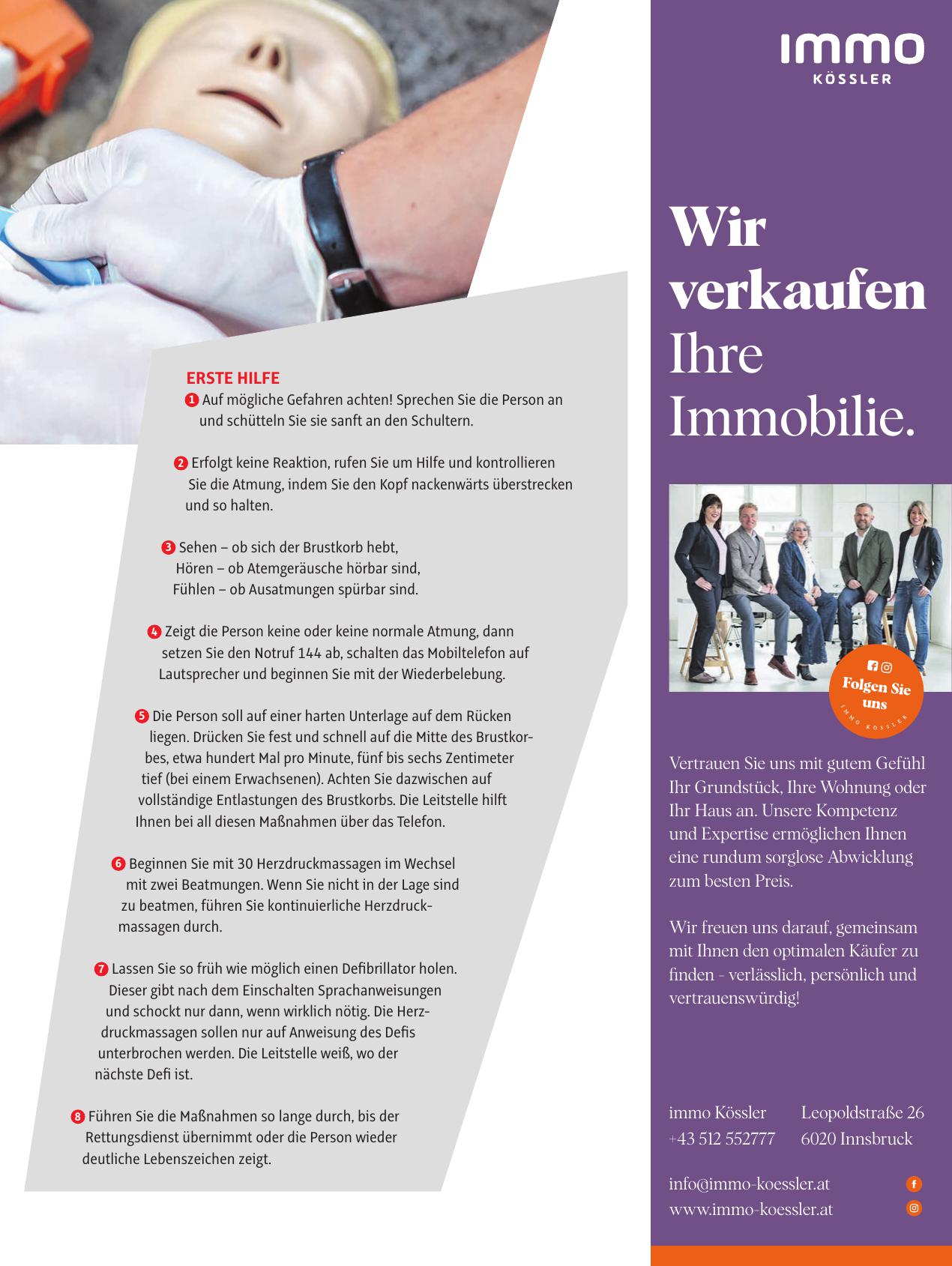 ERSTE HILFE

1 Auf mögliche Gefahren achten! Sprechen Sie die Person an und schütteln Sie sie sanft an den Schultern.

2 Erfolgt keine Reaktion, rufen Sie um Hilfe und kontrollieren Sie die Atmung, indem Sie den Kopf nackenwärts überstrecken und so halten.

3 Sehen – ob sich der Brustkorb hebt, Hören – ob Atemgeräusche hörbar sind, Fühlen – ob Ausatmungen spürbar sind.

4 Zeigt die Person keine oder keine normale Atmung, dann setzen Sie den Notruf 144 ab, schalten das Mobiltelefon auf Lautsprecher und beginnen Sie mit der Wiederbelebung.

5 Die Person soll auf einer harten Unterlage auf dem Rücken liegen. Drücken Sie fest und schnell auf die Mitte des Brustkorbes, etwa hundert Mal pro Minute, fünf bis sechs Zentimeter tief (bei einem Erwachsenen). Achten Sie dazwischen auf vollständige Entlastungen des Brustkorbs. Die Leitstelle hilft Ihnen bei all diesen Maßnahmen über das Telefon.

6 Beginnen Sie mit 30 Herzdruckmassagen im Wechsel mit zwei Beatmungen. Wenn Sie nicht in der Lage sind zu beatmen, führen Sie kontinuierliche Herzdruckmassagen durch.

7 Lassen Sie so früh wie möglich einen Defibrillator holen. Dieser gibt nach dem Einschalten Sprachanweisungen und schockt nur dann, wenn wirklich nötig. Die Herzdruckmassagen sollen nur auf Anweisung des Defis unterbrochen werden. Die Leitstelle weiß, wo der nächste Defi ist.

8 Führen Sie die Maßnahmen so lange durch, bis der Rettungsdienst übernimmt oder die Person wieder deutliche Lebenszeichen zeigt.

immo
KÖSSLER

Wir verkaufen Ihre Immobilie.

Folgen Sie uns
IMMO KÖSSLER

Vertrauen Sie uns mit gutem Gefühl Ihr Grundstück, Ihre Wohnung oder Ihr Haus an. Unsere Kompetenz und Expertise ermöglichen Ihnen eine rundum sorglose Abwicklung zum besten Preis.

Wir freuen uns darauf, gemeinsam mit Ihnen den optimalen Käufer zu finden - verlässlich, persönlich und vertrauenswürdig!

immo Kössler
+43 512 552777

Leopoldstraße 26
6020 Innsbruck

info@immo-koessler.at
www.immo-koessler.at